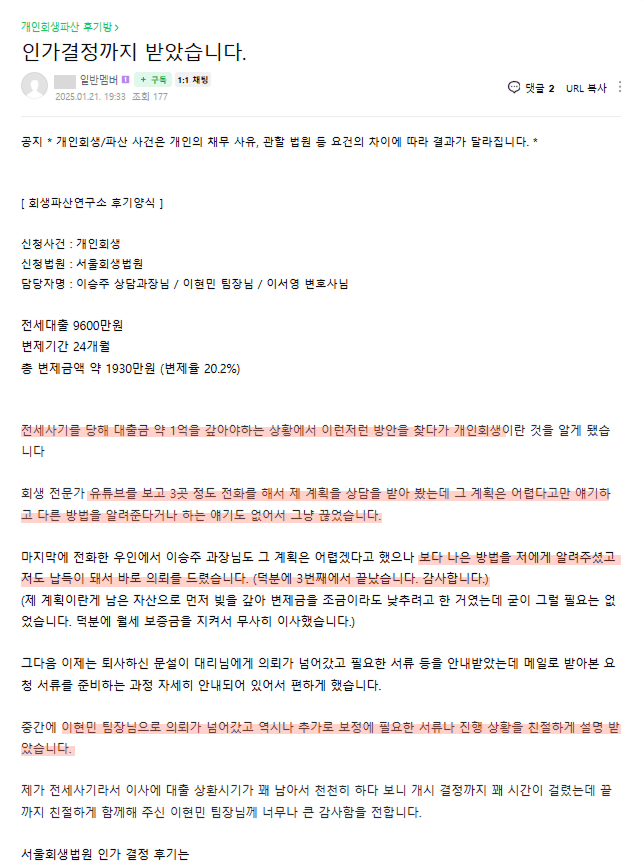 개인회생파산 후기방 >

인가결정까지 받았습니다.

일반멤버 + 구독 1:1 채팅
2025.01.21. 19:33 조회 177

댓글 2 URL 복사

공지 * 개인회생/파산 사건은 개인의 채무 사유, 관할 법원 등 요건의 차이에 따라 결과가 달라집니다. *

[ 회생파산연구소 후기양식 ]

신청사건 : 개인회생
신청법원 : 서울회생법원
담당자명 : 이승주 상담과장님 / 이현민 팀장님 / 이서영 변호사님

전세대출 9600만원
변제기간 24개월
총 변제금액 약 1930만원 (변제율 20.2%)

전세사기를 당해 대출금 약 1억을 갚아야하는 상황에서 이런저런 방안을 찾다가 개인회생이란 것을 알게 됐습니다

회생 전문가 유튜브를 보고 3곳 정도 전화를 해서 제 계획을 상담을 받아 봤는데 그 계획은 어렵다고만 얘기하고 다른 방법을 알려준다거나 하는 얘기도 없어서 그냥 끊었습니다.

마지막에 전화한 우인에서 이승주 과장님도 그 계획은 어렵겠다고 했으나 보다 나은 방법을 저에게 알려주셨고 저도 납득이 돼서 바로 의뢰를 드렸습니다. (덕분에 3번째에서 끝났습니다. 감사합니다.)
(제 계획이란게 남은 자산으로 먼저 빚을 갚아 변제금을 조금이라도 낮추려고 한 거였는데 굳이 그럴 필요는 없었습니다. 덕분에 월세 보증금을 지켜서 무사히 이사했습니다.)

그다음 이제는 퇴사하신 문설이 대리님에게 의뢰가 넘어갔고 필요한 서류 등을 안내받았는데 메일로 받아본 요청 서류를 준비하는 과정 자세히 안내되어 있어서 편하게 했습니다.

중간에 이현민 팀장님으로 의뢰가 넘어갔고 역시나 추가로 보정에 필요한 서류나 진행 상황을 친절하게 설명 받았습니다.

제가 전세사기라서 이사에 대출 상환시기가 꽤 남아서 천천히 하다 보니 개시 결정까지 꽤 시간이 걸렸는데 끝까지 친절하게 함께해 주신 이현민 팀장님께 너무나 큰 감사함을 전합니다.

서울회생법원 인가 결정 후기는